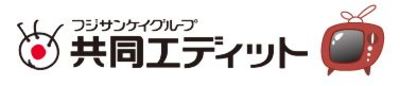 フジサンケイグループ
共同エディット